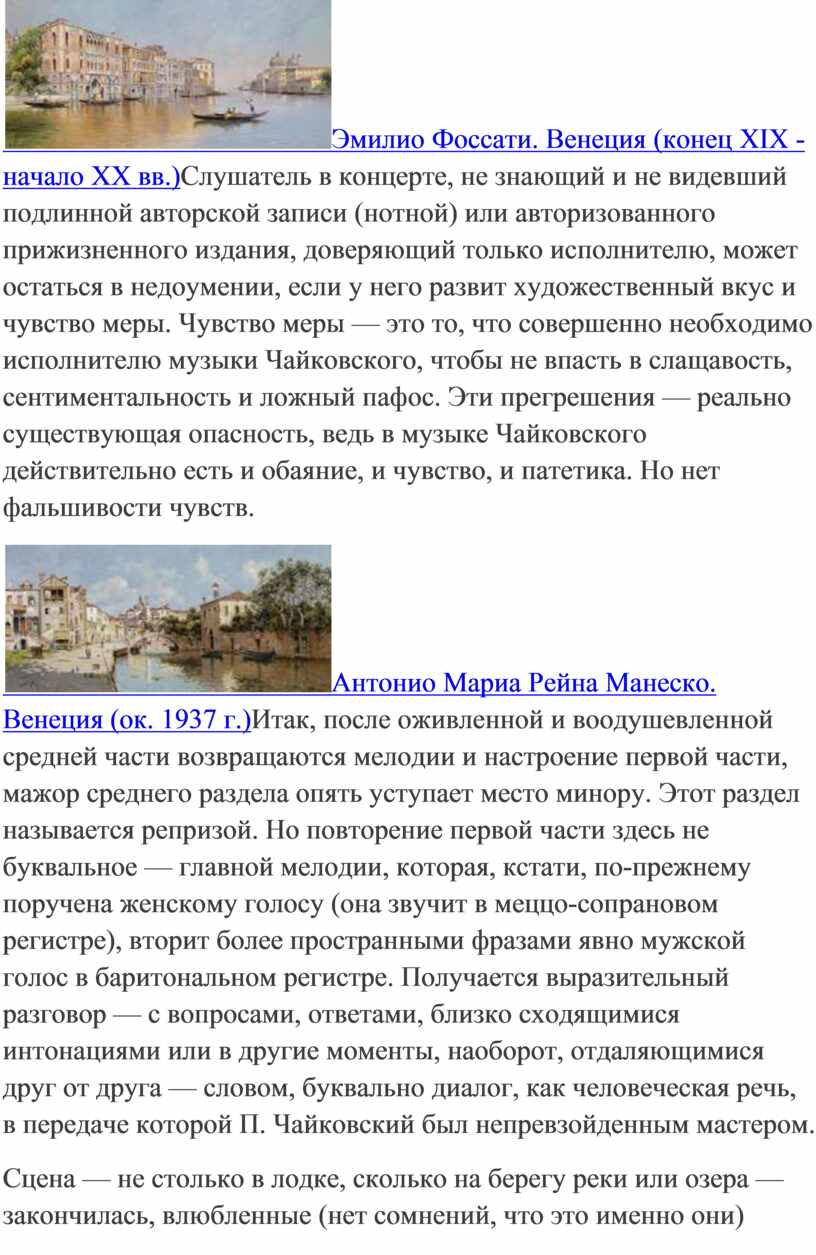 Эмилио Фоссати. Венеция (конец XIX - начало XX вв.)Слушатель в концерте, не знающий и не видевший подлинной авторской записи (нотной) или авторизованного прижизненного издания, доверяющий только исполнителю, может остаться в недоумении, если у него развит художественный вкус и чувство меры. Чувство меры — это то, что совершенно необходимо исполнителю музыки Чайковского, чтобы не впасть в слащавость, сентиментальность и ложный пафос. Эти прегрешения — реально существующая опасность, ведь в музыке Чайковского действительно есть и обаяние, и чувство, и патетика. Но нет фальшивости чувств.

Антонио Мариа Рейна Манеско. Венеция (ок. 1937 г.)Итак, после оживленной и воодушевленной средней части возвращаются мелодии и настроение первой части, мажор среднего раздела опять уступает место минору. Этот раздел называется репризой. Но повторение первой части здесь не буквальное — главной мелодии, которая, кстати, по-прежнему поручена женскому голосу (она звучит в меццо-сопрановом регистре), вторит более пространными фразами явно мужской голос в баритональном регистре. Получается выразительный разговор — с вопросами, ответами, близко сходящимися интонациями или в другие моменты, наоборот, отдаляющимися друг от друга — словом, буквально диалог, как человеческая речь, в передаче которой П. Чайковский был непревзойденным мастером.

Сцена — не столько в лодке, сколько на берегу реки или озера — закончилась, влюбленные (нет сомнений, что это именно они)